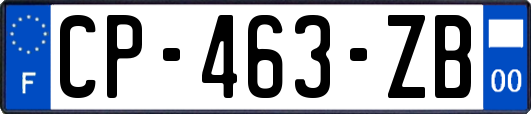 F
CP-463-ZB
00